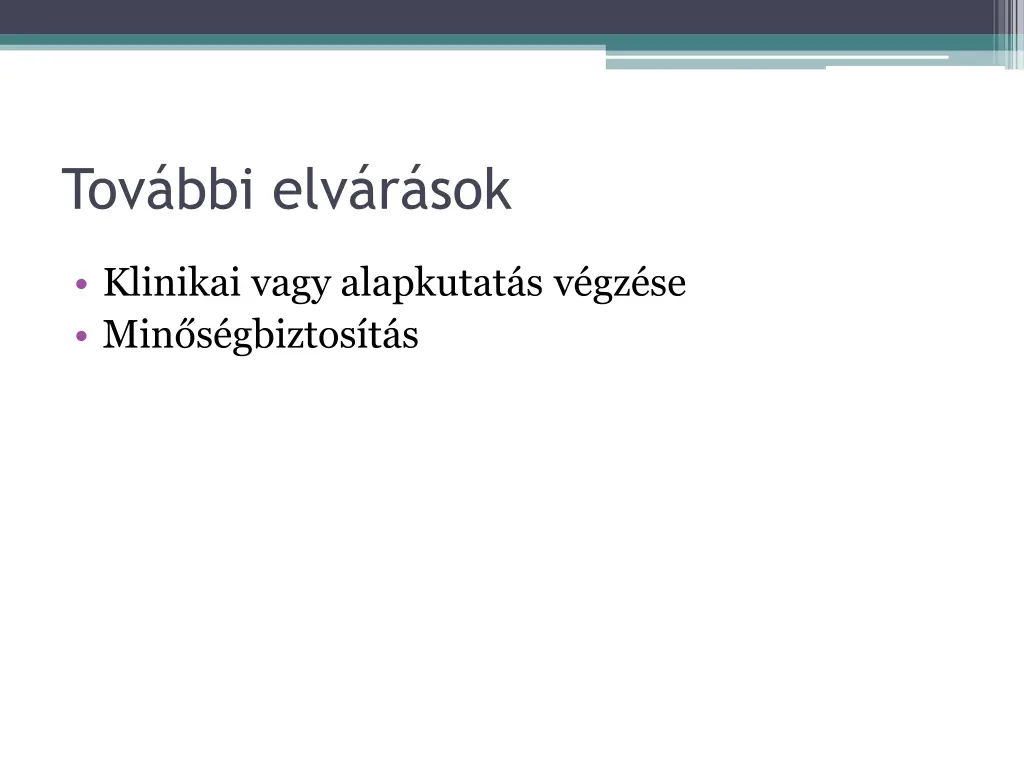 További elvárások

• Klinikai vagy alapkutatás végzése
• Minőségbiztosítás